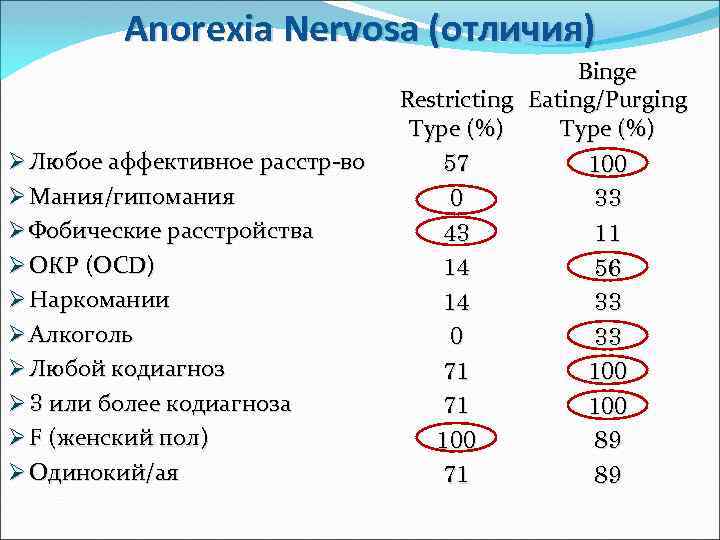 Anorexia Nervosa (отличия)

| | Restricting Type (%) | Binge Eating/Purging Type (%) |
|---|---|---|
| ➢ Любое аффективное расстр-во | 57 | 100 |
| ➢ Мания/гипомания | 0 | 33 |
| ➢ Фобические расстройства | 43 | 11 |
| ➢ ОКР (OCD) | 14 | 56 |
| ➢ Наркомании | 14 | 33 |
| ➢ Алкоголь | 0 | 33 |
| ➢ Любой кодиагноз | 71 | 100 |
| ➢ 3 или более кодиагноза | 71 | 100 |
| ➢ F (женский пол) | 100 | 89 |
| ➢ Одинокий/ая | 71 | 89 |